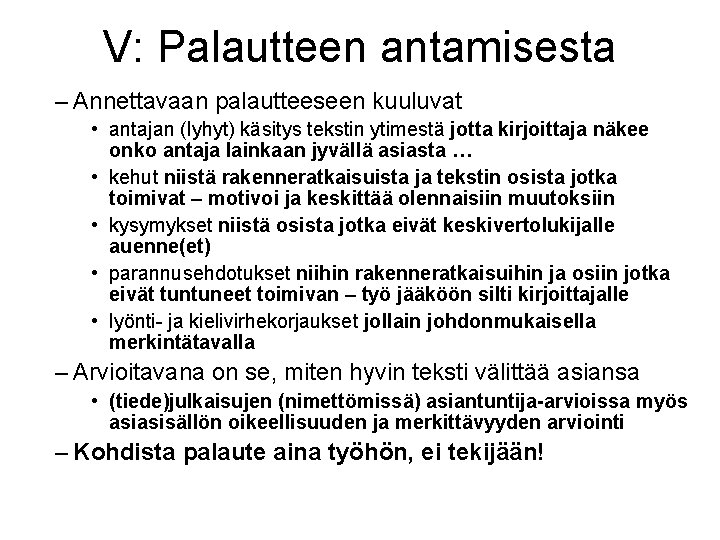 V: Palautteen antamisesta

– Annettavaan palautteeseen kuuluvat

• antajan (lyhyt) käsitys tekstin ytimestä jotta kirjoittaja näkee onko antaja lainkaan jyvällä asiasta …

• kehut niistä rakenneratkaisuista ja tekstin osista jotka toimivat – motivoi ja keskittää olennaisiin muutoksiin

• kysymykset niistä osista jotka eivät keskivertolukijalle auenne(et)

• parannusehdotukset niihin rakenneratkaisuihin ja osiin jotka eivät tuntuneet toimivan – työ jääköön silti kirjoittajalle

• lyönti- ja kielivirhekorjaukset jollain johdonmukaisella merkintätavalla

– Arvioitavana on se, miten hyvin teksti välittää asiansa

• (tiede)julkaisujen (nimettömissä) asiantuntija-arvioissa myös asiasisällön oikeellisuuden ja merkittävyyden arviointi

– Kohdista palaute aina työhön, ei tekijään!